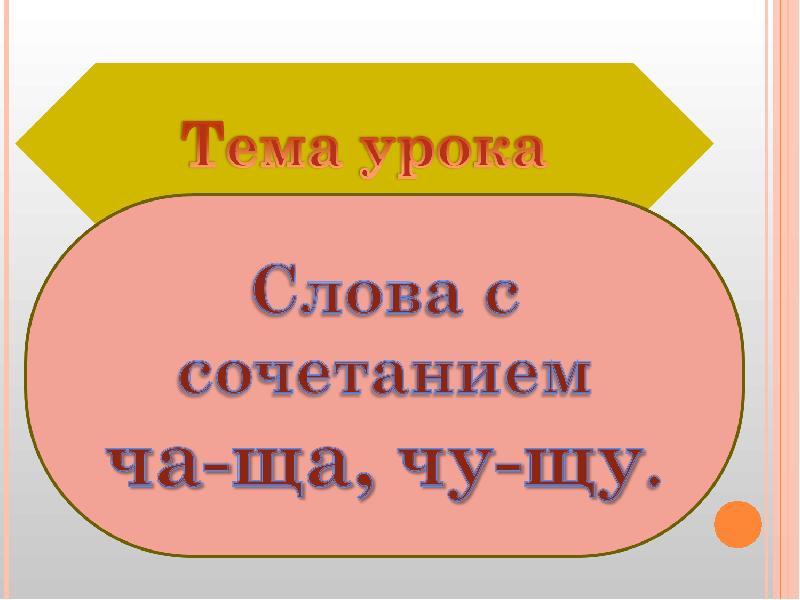 Тема урока

Слова с сочетанием ча-ща, чу-щу.